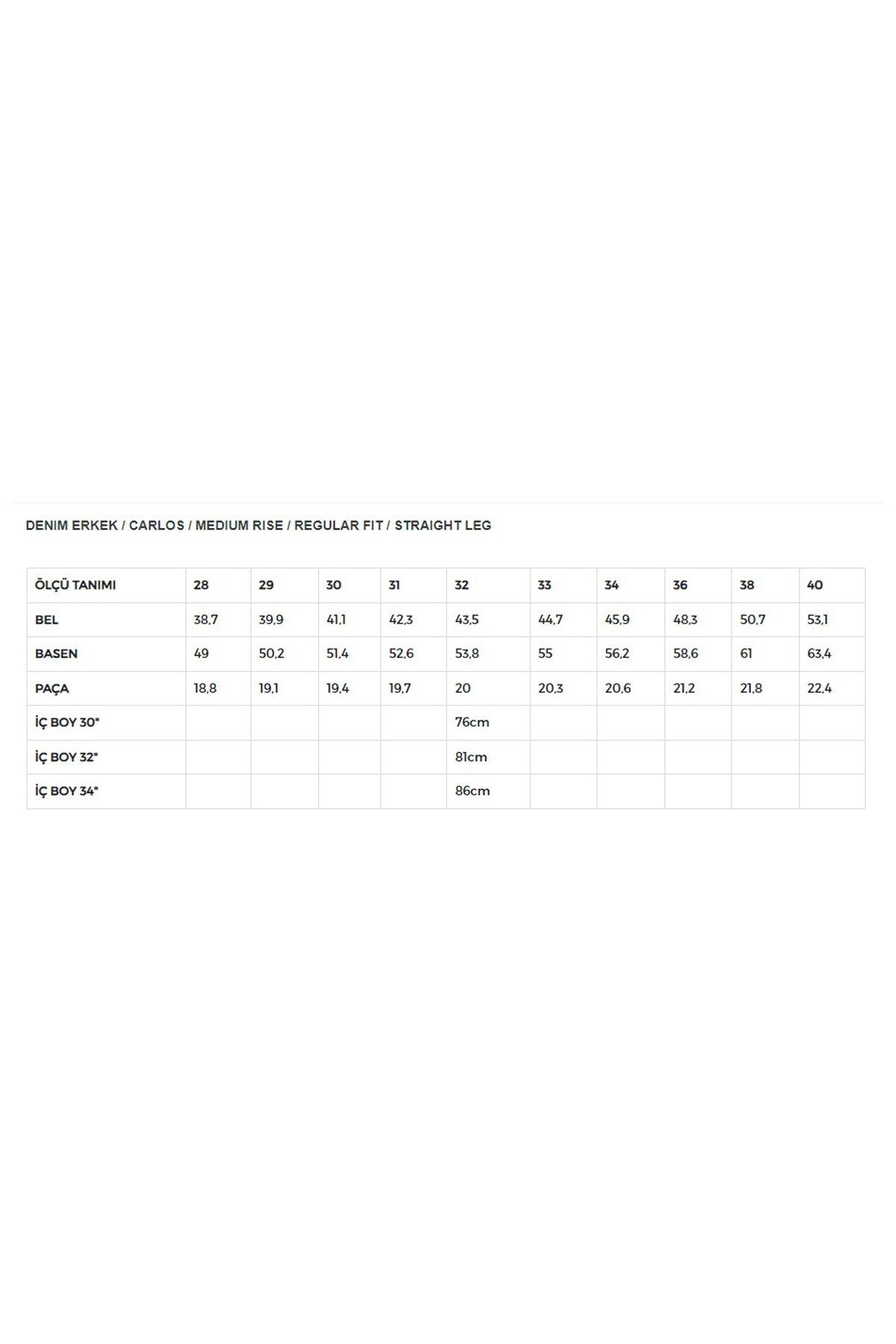 DENIM ERKEK / CARLOS / MEDIUM RISE / REGULAR FIT / STRAIGHT LEG

| ÖLÇÜ TANIMI | 28 | 29 | 30 | 31 | 32 | 33 | 34 | 36 | 38 | 40 |
|---|---|---|---|---|---|---|---|---|---|---|
| BEL | 38,7 | 39,9 | 41,1 | 42,3 | 43,5 | 44,7 | 45,9 | 48,3 | 50,7 | 53,1 |
| BASEN | 49 | 50,2 | 51,4 | 52,6 | 53,8 | 55 | 56,2 | 58,6 | 61 | 63,4 |
| PAÇA | 18,8 | 19,1 | 19,4 | 19,7 | 20 | 20,3 | 20,6 | 21,2 | 21,8 | 22,4 |
| İÇ BOY 30" | | | | | 76cm | | | | | |
| İÇ BOY 32" | | | | | 81cm | | | | | |
| İÇ BOY 34" | | | | | 86cm | | | | | |